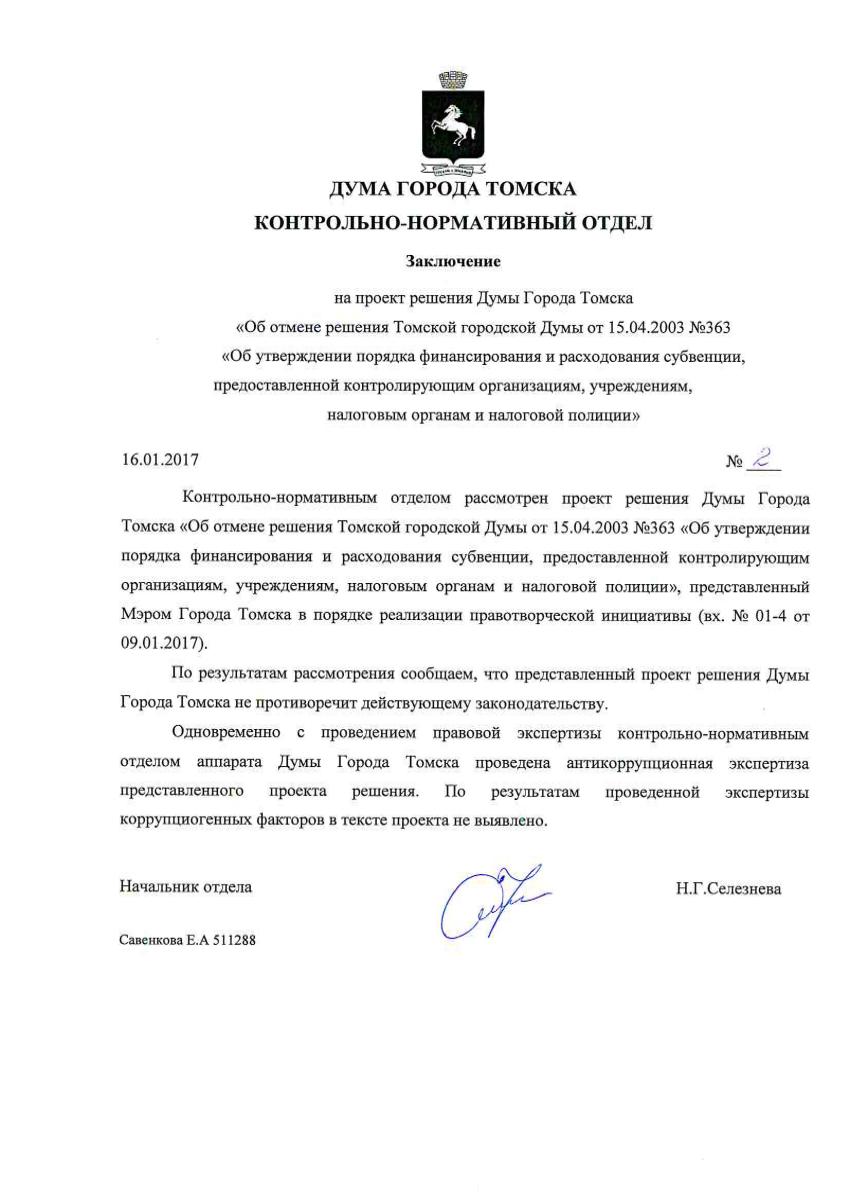 ДУМА ГОРОДА ТОМСКА

КОНТРОЛЬНО-НОРМАТИВНЫЙ ОТДЕЛ

Заключение

на проект решения Думы Города Томска «Об отмене решения Томской городской Думы от 15.04.2003 №363 «Об утверждении порядка финансирования и расходования субвенции, предоставленной контролирующим организациям, учреждениям, налоговым органам и налоговой полиции»

16.01.2017

№ 2

Контрольно-нормативным отделом рассмотрен проект решения Думы Города Томска «Об отмене решения Томской городской Думы от 15.04.2003 №363 «Об утверждении порядка финансирования и расходования субвенции, предоставленной контролирующим организациям, учреждениям, налоговым органам и налоговой полиции», представленный Мэром Города Томска в порядке реализации правотворческой инициативы (вх. № 01-4 от 09.01.2017).

По результатам рассмотрения сообщаем, что представленный проект решения Думы Города Томска не противоречит действующему законодательству.

Одновременно с проведением правовой экспертизы контрольно-нормативным отделом аппарата Думы Города Томска проведена антикоррупционная экспертиза представленного проекта решения. По результатам проведенной экспертизы коррупциогенных факторов в тексте проекта не выявлено.

Начальник отдела

Н.Г.Селезнева

Савенкова Е.А 511288